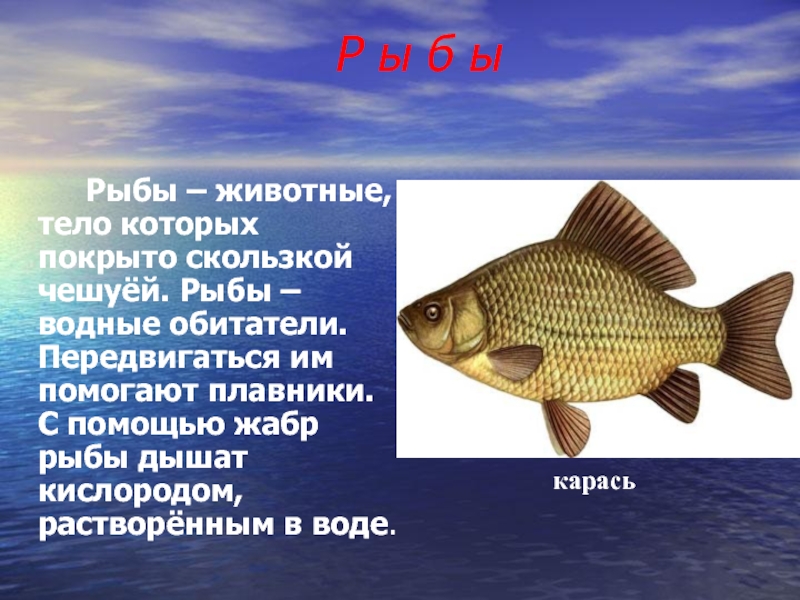 Р ы б ы

Рыбы – животные, тело которых покрыто скользкой чешуёй. Рыбы – водные обитатели. Передвигаться им помогают плавники. С помощью жабр рыбы дышат кислородом, растворённым в воде.

карась